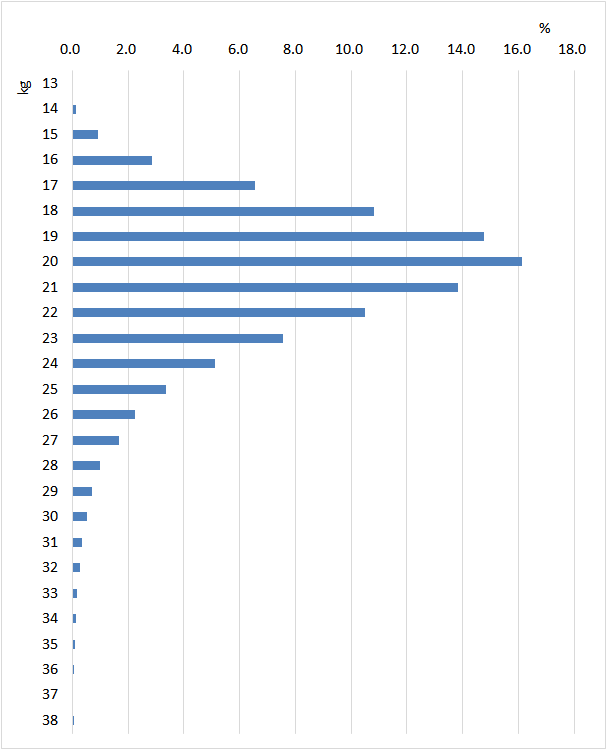 %

0.0 2.0 4.0 6.0 8.0 10.0 12.0 14.0 16.0 18.0

kg

13
14
15
16
17
18
19
20
21
22
23
24
25
26
27
28
29
30
31
32
33
34
35
36
37
38